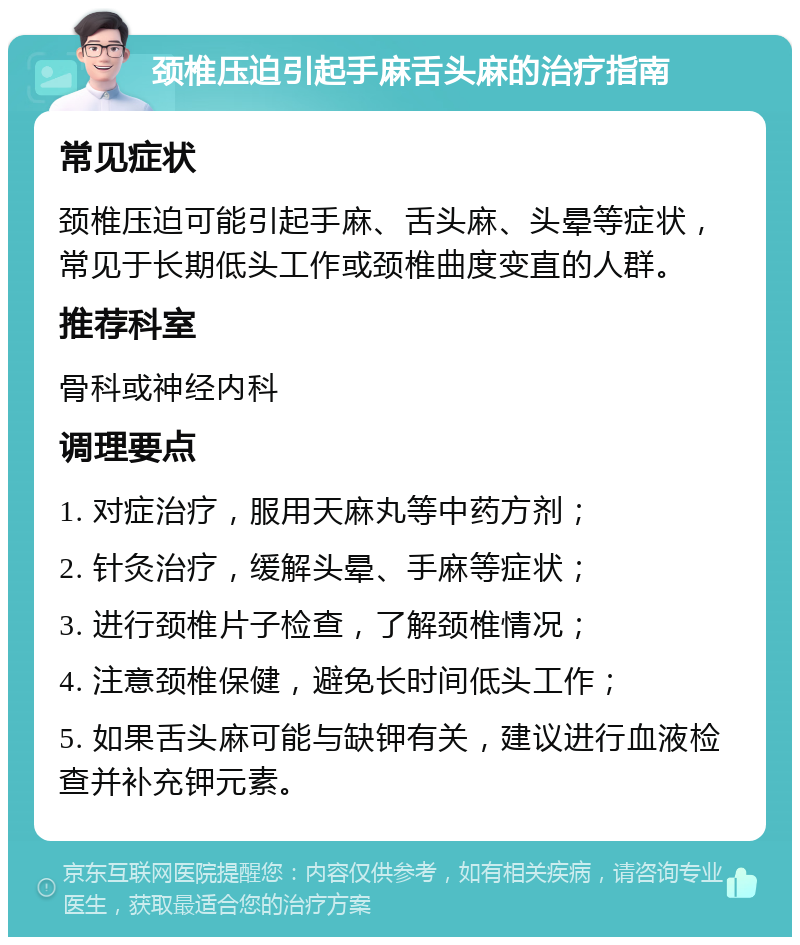 颈椎压迫引起手麻舌头麻的治疗指南

常见症状

颈椎压迫可能引起手麻、舌头麻、头晕等症状，常见于长期低头工作或颈椎曲度变直的人群。

推荐科室

骨科或神经内科

调理要点

1. 对症治疗，服用天麻丸等中药方剂；

2. 针灸治疗，缓解头晕、手麻等症状；

3. 进行颈椎片子检查，了解颈椎情况；

4. 注意颈椎保健，避免长时间低头工作；

5. 如果舌头麻可能与缺钾有关，建议进行血液检查并补充钾元素。

京东互联网医院提醒您：内容仅供参考，如有相关疾病，请咨询专业医生，获取最适合您的治疗方案